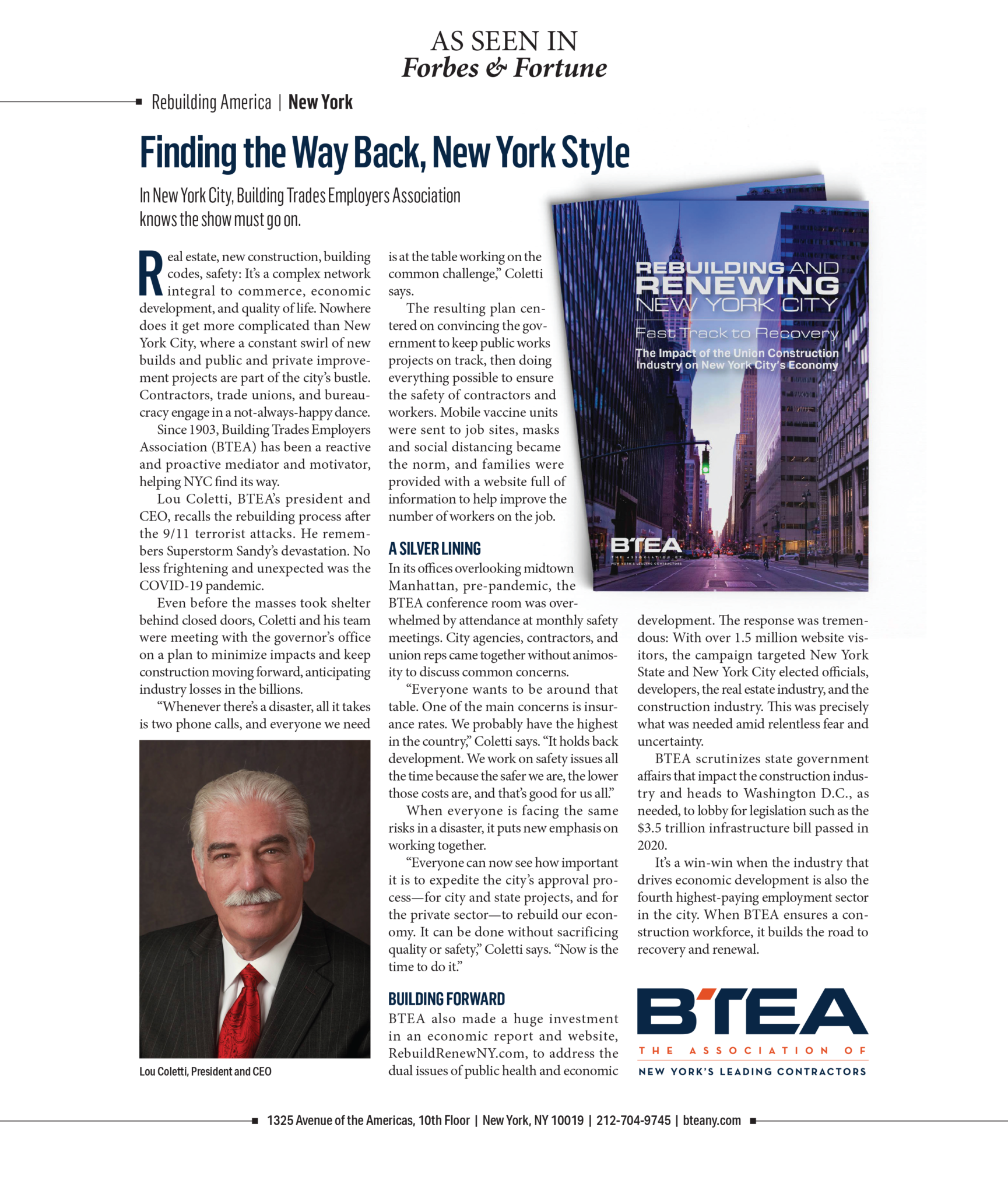 AS SEEN IN
Forbes & Fortune

Rebuilding America | New York

Finding the Way Back, New York Style

In New York City, Building Trades Employers Association knows the show must go on.

Real estate, new construction, building codes, safety: It's a complex network integral to commerce, economic development, and quality of life. Nowhere does it get more complicated than New York City, where a constant swirl of new builds and public and private improvement projects are part of the city's bustle. Contractors, trade unions, and bureaucracy engage in a not-always-happy dance.

Since 1903, Building Trades Employers Association (BTEA) has been a reactive and proactive mediator and motivator, helping NYC find its way.

Lou Coletti, BTEA's president and CEO, recalls the rebuilding process after the 9/11 terrorist attacks. He remembers Superstorm Sandy's devastation. No less frightening and unexpected was the COVID-19 pandemic.

Even before the masses took shelter behind closed doors, Coletti and his team were meeting with the governor's office on a plan to minimize impacts and keep construction moving forward, anticipating industry losses in the billions.

"Whenever there's a disaster, all it takes is two phone calls, and everyone we need is at the table working on the common challenge," Coletti says.

The resulting plan centered on convincing the government to keep public works projects on track, then doing everything possible to ensure the safety of contractors and workers. Mobile vaccine units were sent to job sites, masks and social distancing became the norm, and families were provided with a website full of information to help improve the number of workers on the job.

A SILVER LINING
In its offices overlooking midtown Manhattan, pre-pandemic, the BTEA conference room was overwhelmed by attendance at monthly safety meetings. City agencies, contractors, and union reps came together without animosity to discuss common concerns.

"Everyone wants to be around that table. One of the main concerns is insurance rates. We probably have the highest in the country," Coletti says. "It holds back development. We work on safety issues all the time because the safer we are, the lower those costs are, and that's good for us all."

When everyone is facing the same risks in a disaster, it puts new emphasis on working together.

"Everyone can now see how important it is to expedite the city's approval process—for city and state projects, and for the private sector—to rebuild our economy. It can be done without sacrificing quality or safety," Coletti says. "Now is the time to do it."

BUILDING FORWARD
BTEA also made a huge investment in an economic report and website, RebuildRenewNY.com, to address the dual issues of public health and economic development. The response was tremendous: With over 1.5 million website visitors, the campaign targeted New York State and New York City elected officials, developers, the real estate industry, and the construction industry. This was precisely what was needed amid relentless fear and uncertainty.

BTEA scrutinizes state government affairs that impact the construction industry and heads to Washington D.C., as needed, to lobby for legislation such as the $3.5 trillion infrastructure bill passed in 2020.

It's a win-win when the industry that drives economic development is also the fourth highest-paying employment sector in the city. When BTEA ensures a construction workforce, it builds the road to recovery and renewal.

REBUILDING AND RENEWING NEW YORK CITY
Fast Track to Recovery
The Impact of the Union Construction Industry on New York City's Economy
BTEA
THE ASSOCIATION OF NEW YORK'S LEADING CONTRACTORS

Lou Coletti, President and CEO

BTEA
THE ASSOCIATION OF
NEW YORK'S LEADING CONTRACTORS

1325 Avenue of the Americas, 10th Floor | New York, NY 10019 | 212-704-9745 | bteany.com